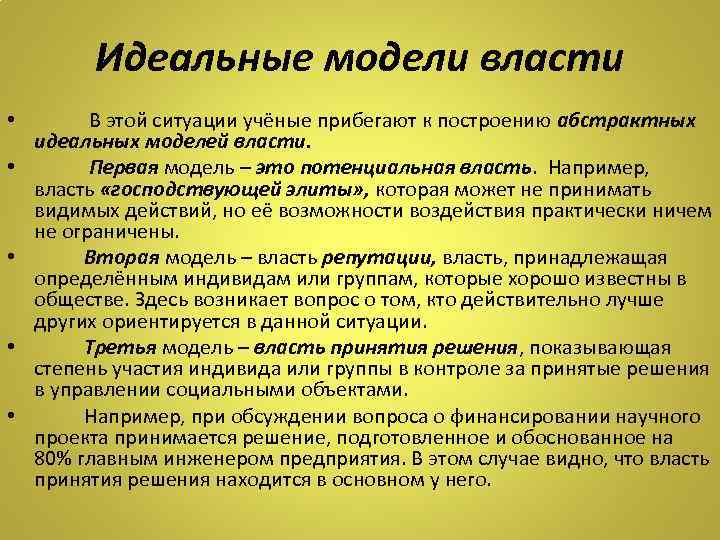 Идеальные модели власти

• В этой ситуации учёные прибегают к построению абстрактных идеальных моделей власти.

• Первая модель – это потенциальная власть. Например, власть «господствующей элиты», которая может не принимать видимых действий, но её возможности воздействия практически ничем не ограничены.

• Вторая модель – власть репутации, власть, принадлежащая определённым индивидам или группам, которые хорошо известны в обществе. Здесь возникает вопрос о том, кто действительно лучше других ориентируется в данной ситуации.

• Третья модель – власть принятия решения, показывающая степень участия индивида или группы в контроле за принятые решения в управлении социальными объектами.

• Например, при обсуждении вопроса о финансировании научного проекта принимается решение, подготовленное и обоснованное на 80% главным инженером предприятия. В этом случае видно, что власть принятия решения находится в основном у него.